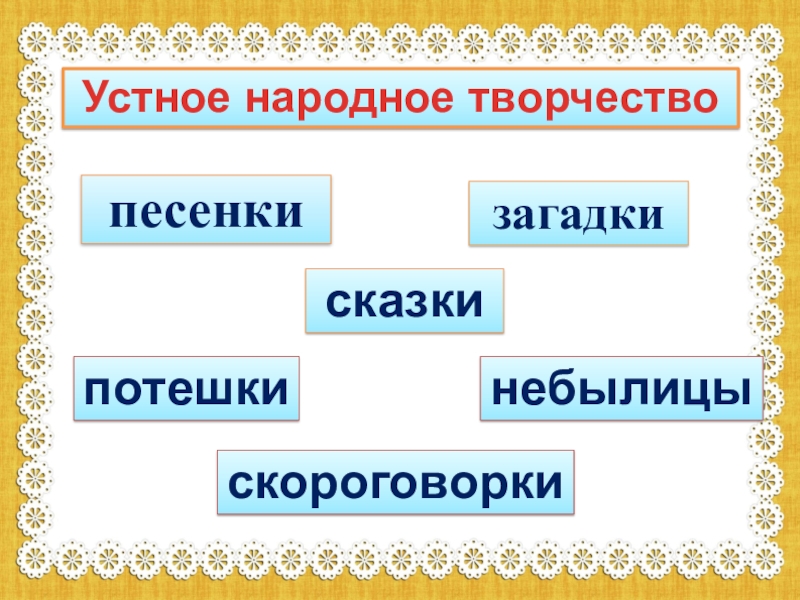 Устное народное творчество

песенки

загадки

сказки

потешки

небылицы

скороговорки